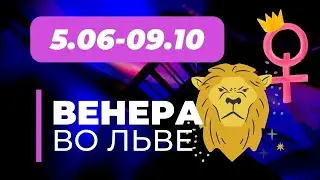 5.06-09.10

ВЕНЕРА
ВО ЛЬВЕ